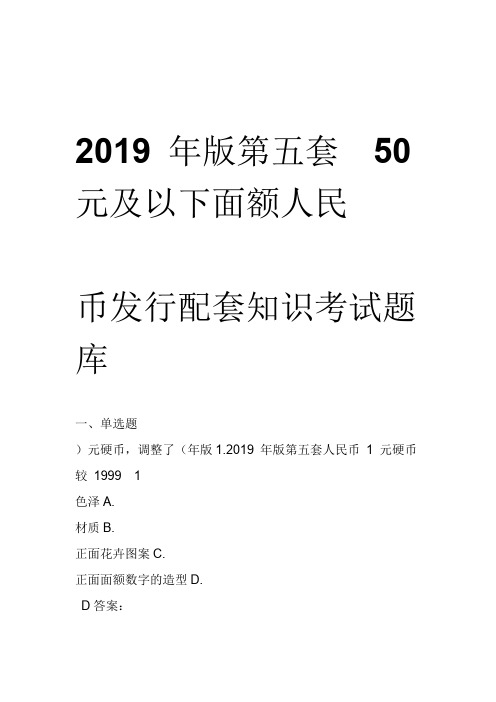 2019 年版第五套 50 元及以下面额人民

币发行配套知识考试题库

一、单选题

）元硬币，调整了（年版 1.2019 年版第五套人民币 1 元硬币较 1999 1

色泽 A.

材质 B.

正面花卉图案 C.

正面面额数字的造型 D.

D 答案：